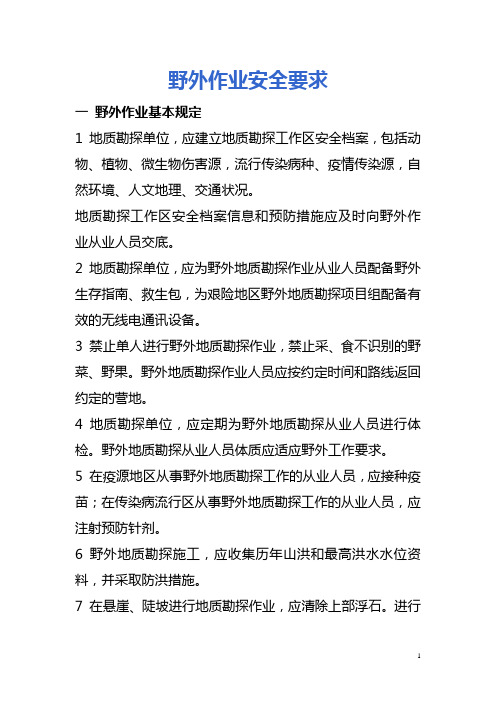 野外作业安全要求

一 野外作业基本规定

1 地质勘探单位，应建立地质勘探工作区安全档案，包括动物、植物、微生物伤害源，流行传染病种、疫情传染源，自然环境、人文地理、交通状况。

地质勘探工作区安全档案信息和预防措施应及时向野外作业从业人员交底。

2 地质勘探单位，应为野外地质勘探作业从业人员配备野外生存指南、救生包，为艰险地区野外地质勘探项目组配备有效的无线电通讯设备。

3 禁止单人进行野外地质勘探作业，禁止采、食不识别的野菜、野果。野外地质勘探作业人员应按约定时间和路线返回约定的营地。

4 地质勘探单位，应定期为野外地质勘探从业人员进行体检。野外地质勘探从业人员体质应适应野外工作要求。

5 在疫源地区从事野外地质勘探工作的从业人员，应接种疫苗；在传染病流行区从事野外地质勘探工作的从业人员，应注射预防针剂。

6 野外地质勘探施工，应收集历年山洪和最高洪水水位资料，并采取防洪措施。

7 在悬崖、陡坡进行地质勘探作业，应清除上部浮石。进行

1